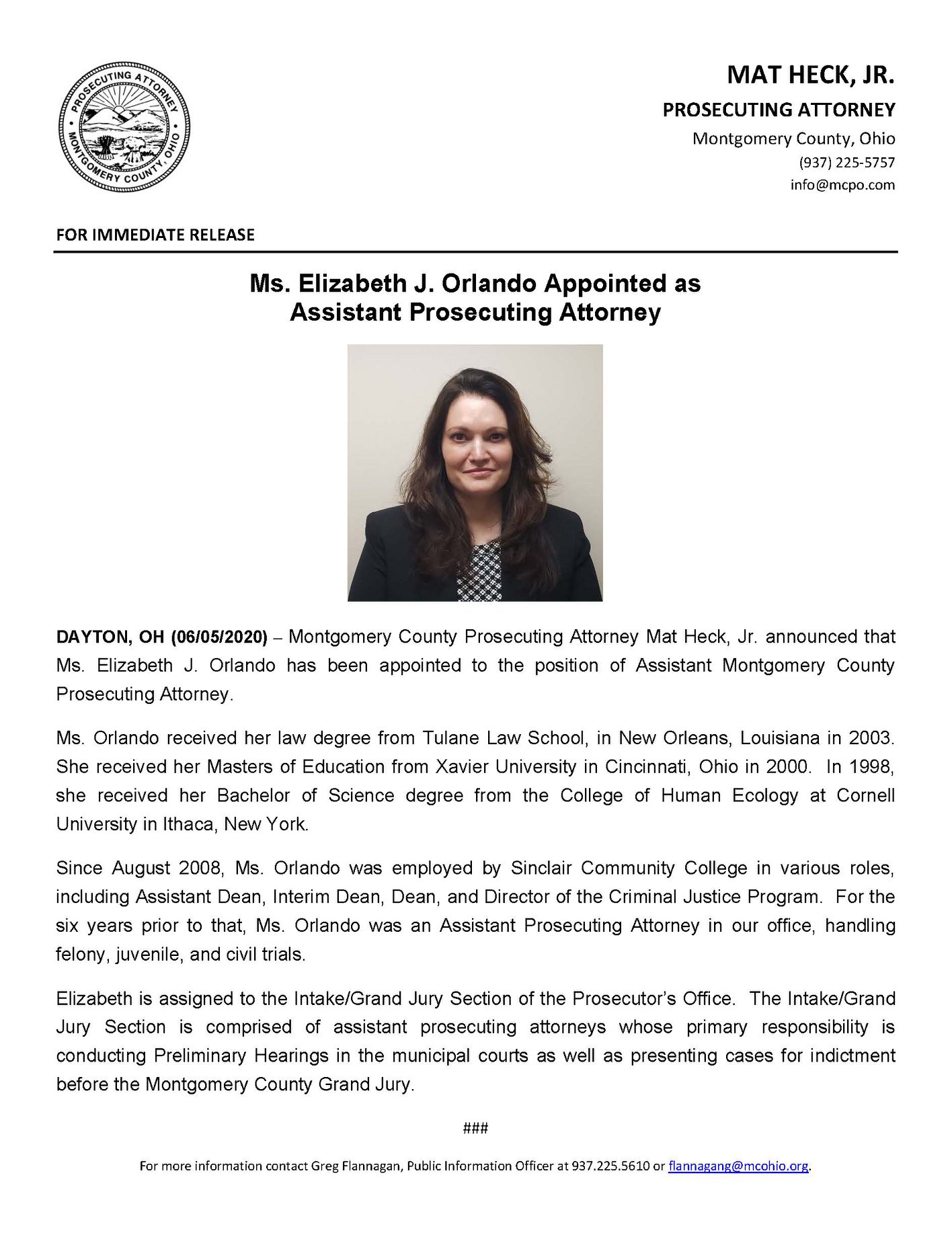 PROSECUTING ATTORNEY
MONTGOMERY COUNTY, OHIO

MAT HECK, JR.
PROSECUTING ATTORNEY
Montgomery County, Ohio
(937) 225-5757
info@mcpo.com

FOR IMMEDIATE RELEASE

Ms. Elizabeth J. Orlando Appointed as
Assistant Prosecuting Attorney

DAYTON, OH (06/05/2020) – Montgomery County Prosecuting Attorney Mat Heck, Jr. announced that Ms. Elizabeth J. Orlando has been appointed to the position of Assistant Montgomery County Prosecuting Attorney.

Ms. Orlando received her law degree from Tulane Law School, in New Orleans, Louisiana in 2003. She received her Masters of Education from Xavier University in Cincinnati, Ohio in 2000. In 1998, she received her Bachelor of Science degree from the College of Human Ecology at Cornell University in Ithaca, New York.

Since August 2008, Ms. Orlando was employed by Sinclair Community College in various roles, including Assistant Dean, Interim Dean, Dean, and Director of the Criminal Justice Program. For the six years prior to that, Ms. Orlando was an Assistant Prosecuting Attorney in our office, handling felony, juvenile, and civil trials.

Elizabeth is assigned to the Intake/Grand Jury Section of the Prosecutor's Office. The Intake/Grand Jury Section is comprised of assistant prosecuting attorneys whose primary responsibility is conducting Preliminary Hearings in the municipal courts as well as presenting cases for indictment before the Montgomery County Grand Jury.

###

For more information contact Greg Flannagan, Public Information Officer at 937.225.5610 or flannagang@mcohio.org.